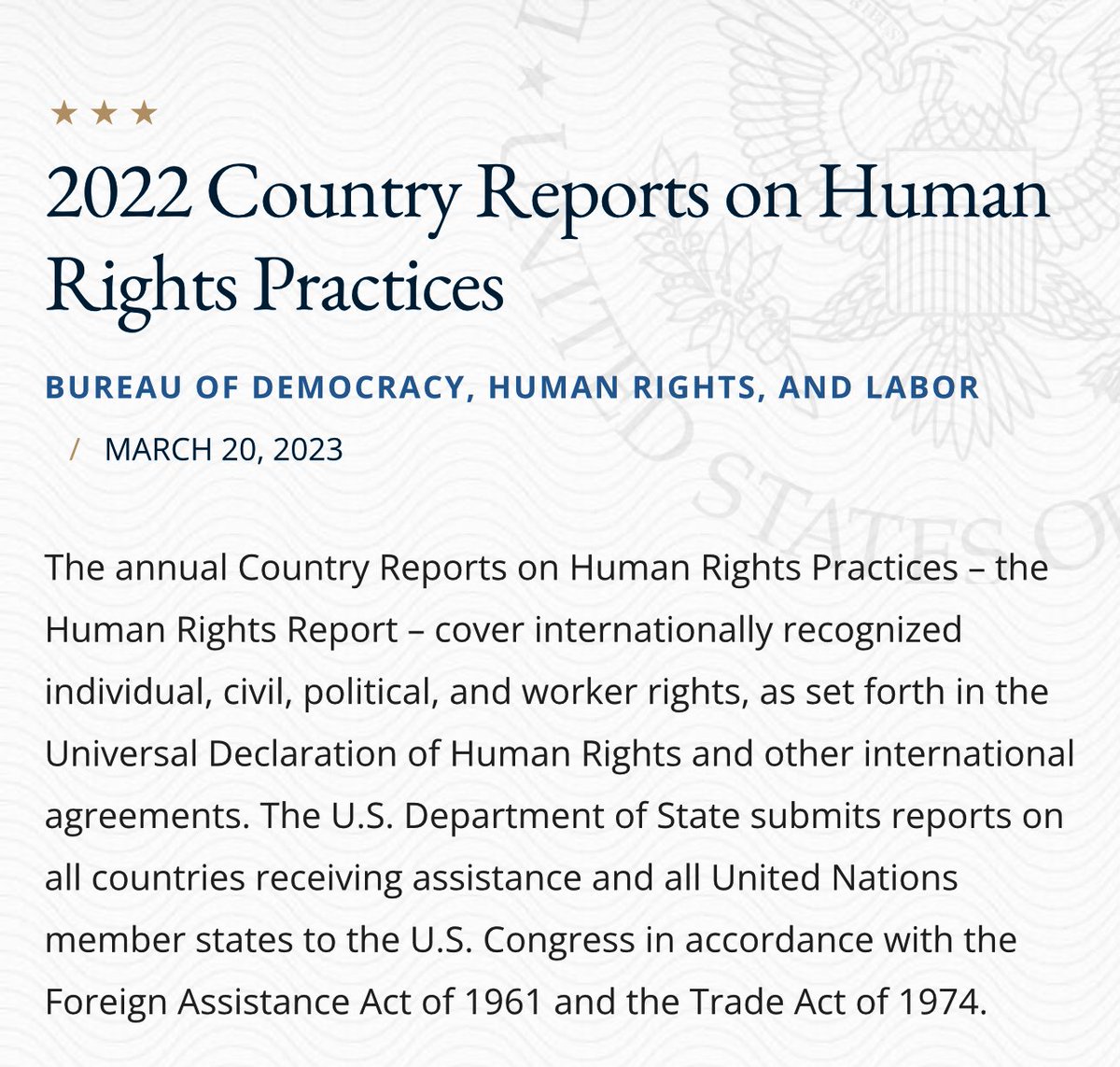 ★ ★ ★

2022 Country Reports on Human Rights Practices

BUREAU OF DEMOCRACY, HUMAN RIGHTS, AND LABOR

/ MARCH 20, 2023

The annual Country Reports on Human Rights Practices – the Human Rights Report – cover internationally recognized individual, civil, political, and worker rights, as set forth in the Universal Declaration of Human Rights and other international agreements. The U.S. Department of State submits reports on all countries receiving assistance and all United Nations member states to the U.S. Congress in accordance with the Foreign Assistance Act of 1961 and the Trade Act of 1974.